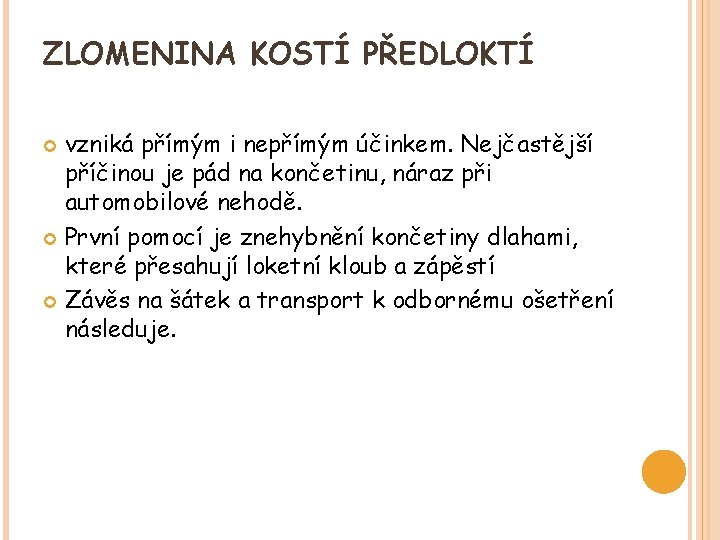 ZLOMENINA KOSTÍ PŘEDLOKTÍ

vzniká přímým i nepřímým účinkem. Nejčastější příčinou je pád na končetinu, náraz při automobilové nehodě.

První pomocí je znehybnění končetiny dlahami, které přesahují loketní kloub a zápěstí

Závěs na šátek a transport k odbornému ošetření následuje.